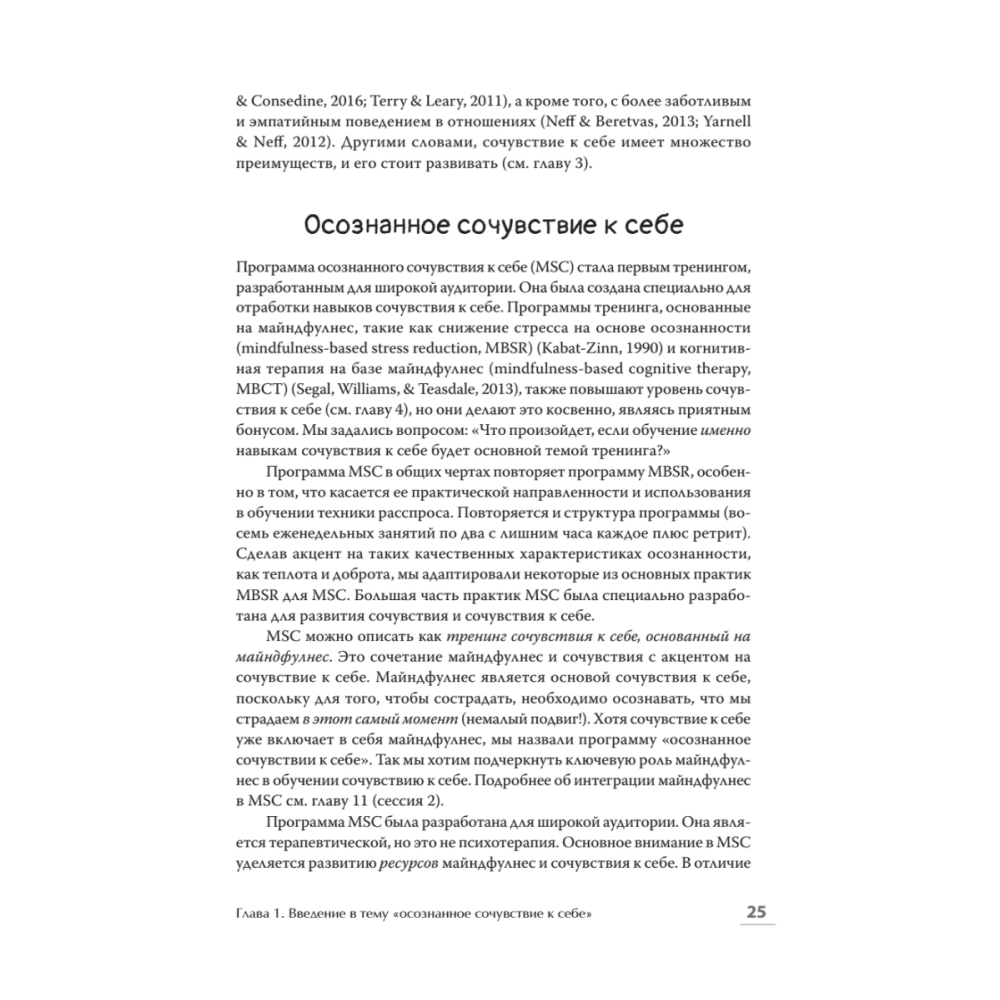 & Consedine, 2016; Terry & Leary, 2011), а кроме того, с более заботливым и эмпатийным поведением в отношениях (Neff & Beretvas, 2013; Yarnell & Neff, 2012). Другими словами, сочувствие к себе имеет множество преимуществ, и его стоит развивать (см. главу 3).

Осознанное сочувствие к себе

Программа осознанного сочувствия к себе (MSC) стала первым тренингом, разработанным для широкой аудитории. Она была создана специально для отработки навыков сочувствия к себе. Программы тренинга, основанные на майндфулнес, такие как снижение стресса на основе осознанности (mindfulness-based stress reduction, MBSR) (Kabat-Zinn, 1990) и когнитивная терапия на базе майндфулнес (mindfulness-based cognitive therapy, MBCT) (Segal, Williams, & Teasdale, 2013), также повышают уровень сочувствия к себе (см. главу 4), но они делают это косвенно, являясь приятным бонусом. Мы задались вопросом: «Что произойдет, если обучение именно навыкам сочувствия к себе будет основной темой тренинга?»

Программа MSC в общих чертах повторяет программу MBSR, особенно в том, что касается ее практической направленности и использования в обучении техники расспроса. Повторяется и структура программы (восемь еженедельных занятий по два с лишним часа каждое плюс ретрит). Сделав акцент на таких качественных характеристиках осознанности, как теплота и доброта, мы адаптировали некоторые из основных практик MBSR для MSC. Большая часть практик MSC была специально разработана для развития сочувствия и сочувствия к себе.

MSC можно описать как тренинг сочувствия к себе, основанный на майндфулнес. Это сочетание майндфулнес и сочувствия с акцентом на сочувствие к себе. Майндфулнес является основой сочувствия к себе, поскольку для того, чтобы сострадать, необходимо осознавать, что мы страдаем в этот самый момент (немалый подвиг!). Хотя сочувствие к себе уже включает в себя майндфулнес, мы назвали программу «осознанное сочувствии к себе». Так мы хотим подчеркнуть ключевую роль майндфулнес в обучении сочувствию к себе. Подробнее об интеграции майндфулнес в MSC см. главу 11 (сессия 2).

Программа MSC была разработана для широкой аудитории. Она является терапевтической, но это не психотерапия. Основное внимание в MSC уделяется развитию ресурсов майндфулнес и сочувствия к себе. В отличие

Глава 1. Введение в тему «осознанное сочувствие к себе» 25